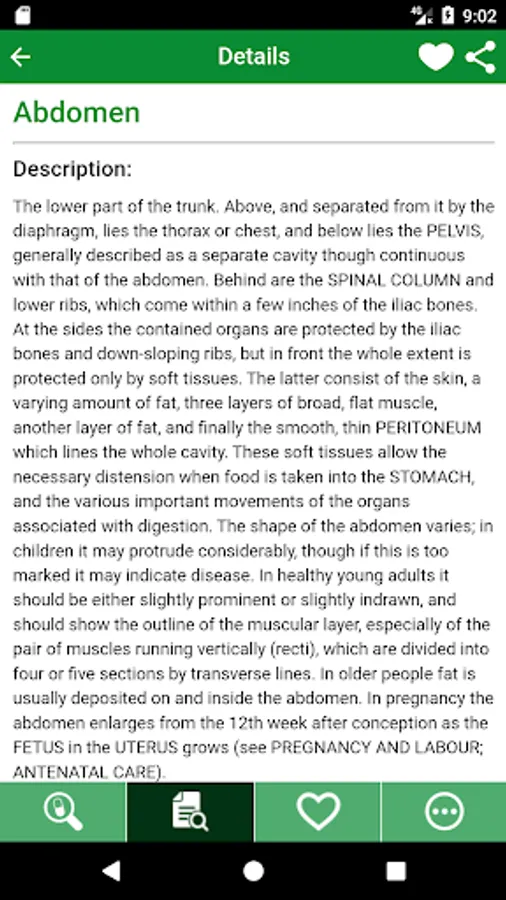 9:02

Details

Abdomen

Description:

The lower part of the trunk. Above, and separated from it by the diaphragm, lies the thorax or chest, and below lies the PELVIS, generally described as a separate cavity though continuous with that of the abdomen. Behind are the SPINAL COLUMN and lower ribs, which come within a few inches of the iliac bones. At the sides the contained organs are protected by the iliac bones and down-sloping ribs, but in front the whole extent is protected only by soft tissues. The latter consist of the skin, a varying amount of fat, three layers of broad, flat muscle, another layer of fat, and finally the smooth, thin PERITONEUM which lines the whole cavity. These soft tissues allow the necessary distension when food is taken into the STOMACH, and the various important movements of the organs associated with digestion. The shape of the abdomen varies; in children it may protrude considerably, though if this is too marked it may indicate disease. In healthy young adults it should be either slightly prominent or slightly indrawn, and should show the outline of the muscular layer, especially of the pair of muscles running vertically (recti), which are divided into four or five sections by transverse lines. In older people fat is usually deposited on and inside the abdomen. In pregnancy the abdomen enlarges from the 12th week after conception as the FETUS in the UTERUS grows (see PREGNANCY AND LABOUR; ANTENATAL CARE).